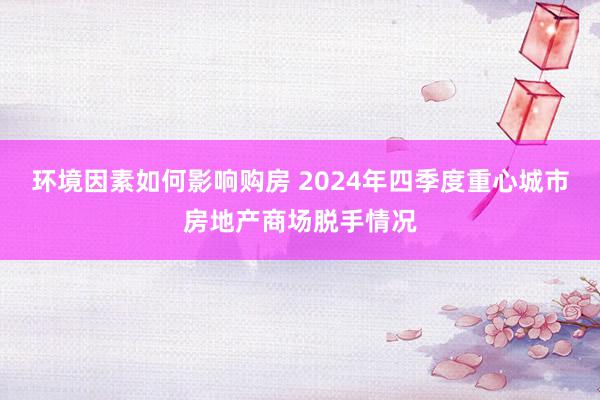 环境因素如何影响购房 2024年四季度重心城市房地产商场脱手情况